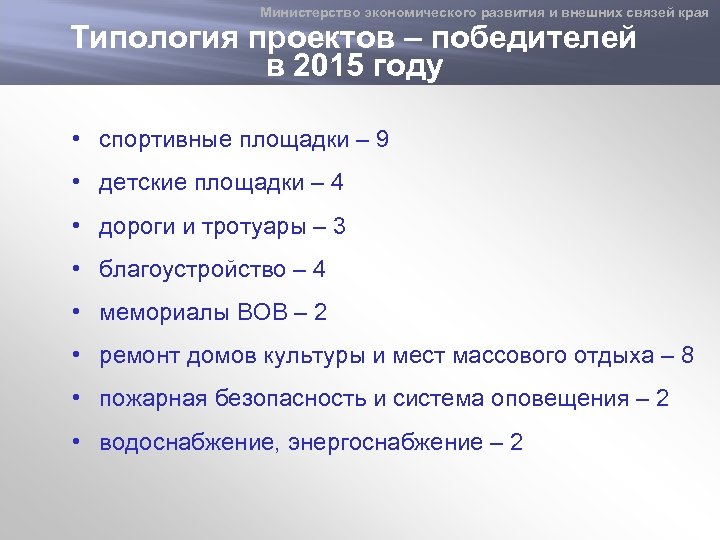 Министерство экономического развития и внешних связей края

Типология проектов – победителей в 2015 году

• спортивные площадки – 9
• детские площадки – 4
• дороги и тротуары – 3
• благоустройство – 4
• мемориалы ВОВ – 2
• ремонт домов культуры и мест массового отдыха – 8
• пожарная безопасность и система оповещения – 2
• водоснабжение, энергоснабжение – 2